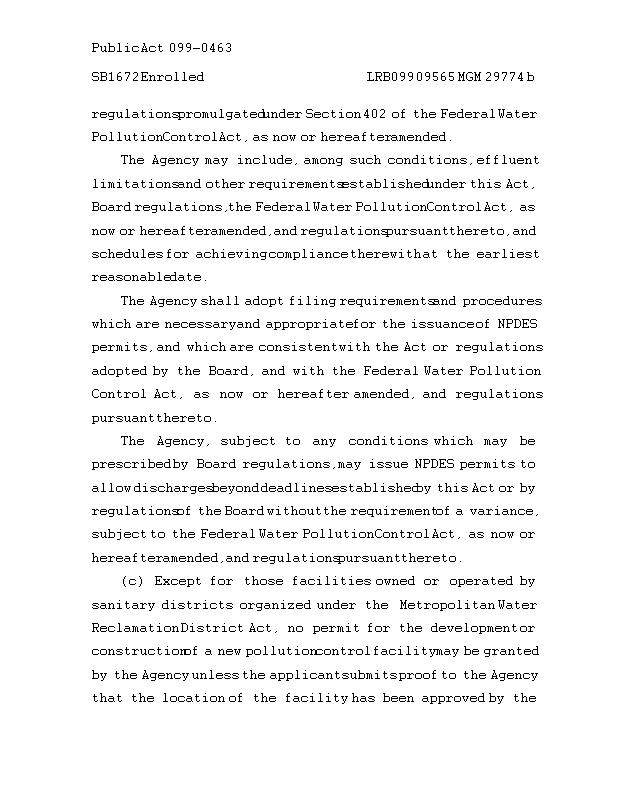 Public Act 099-0463

SB1672 Enrolled LRB099 09565 MGM 29774 b

regulations promulgated under Section 402 of the Federal Water Pollution Control Act, as now or hereafter amended.

The Agency may include, among such conditions, effluent limitations and other requirements established under this Act, Board regulations, the Federal Water Pollution Control Act, as now or hereafter amended, and regulations pursuant thereto, and schedules for achieving compliance therewith at the earliest reasonable date.

The Agency shall adopt filing requirements and procedures which are necessary and appropriate for the issuance of NPDES permits, and which are consistent with the Act or regulations adopted by the Board, and with the Federal Water Pollution Control Act, as now or hereafter amended, and regulations pursuant thereto.

The Agency, subject to any conditions which may be prescribed by Board regulations, may issue NPDES permits to allow discharges beyond deadlines established by this Act or by regulations of the Board without the requirement of a variance, subject to the Federal Water Pollution Control Act, as now or hereafter amended, and regulations pursuant thereto.

(c) Except for those facilities owned or operated by sanitary districts organized under the Metropolitan Water Reclamation District Act, no permit for the development or construction of a new pollution control facility may be granted by the Agency unless the applicant submits proof to the Agency that the location of the facility has been approved by the